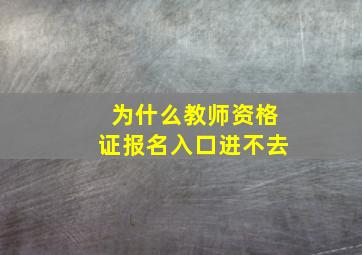 为什么教师资格证报名入口进不去